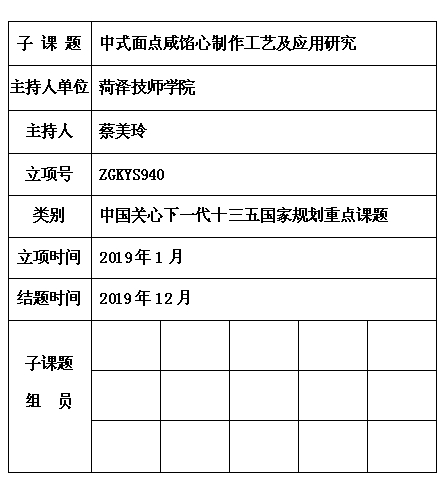 | 子 课 题 | 中式面点咸馅心制作工艺及应用研究 | | | | |
|---|---|---|---|---|---|
| 主持人单位 | 菏泽技师学院 | | | | |
| 主持人 | 蔡美玲 | | | | |
| 立项号 | ZGKYS940 | | | | |
| 类别 | 中国关心下一代十三五国家规划重点课题 | | | | |
| 立项时间 | 2019年1月 | | | | |
| 结题时间 | 2019年12月 | | | | |
| 子课题 组 员 | | | | | |
| | | | | | |
| | | | | | |